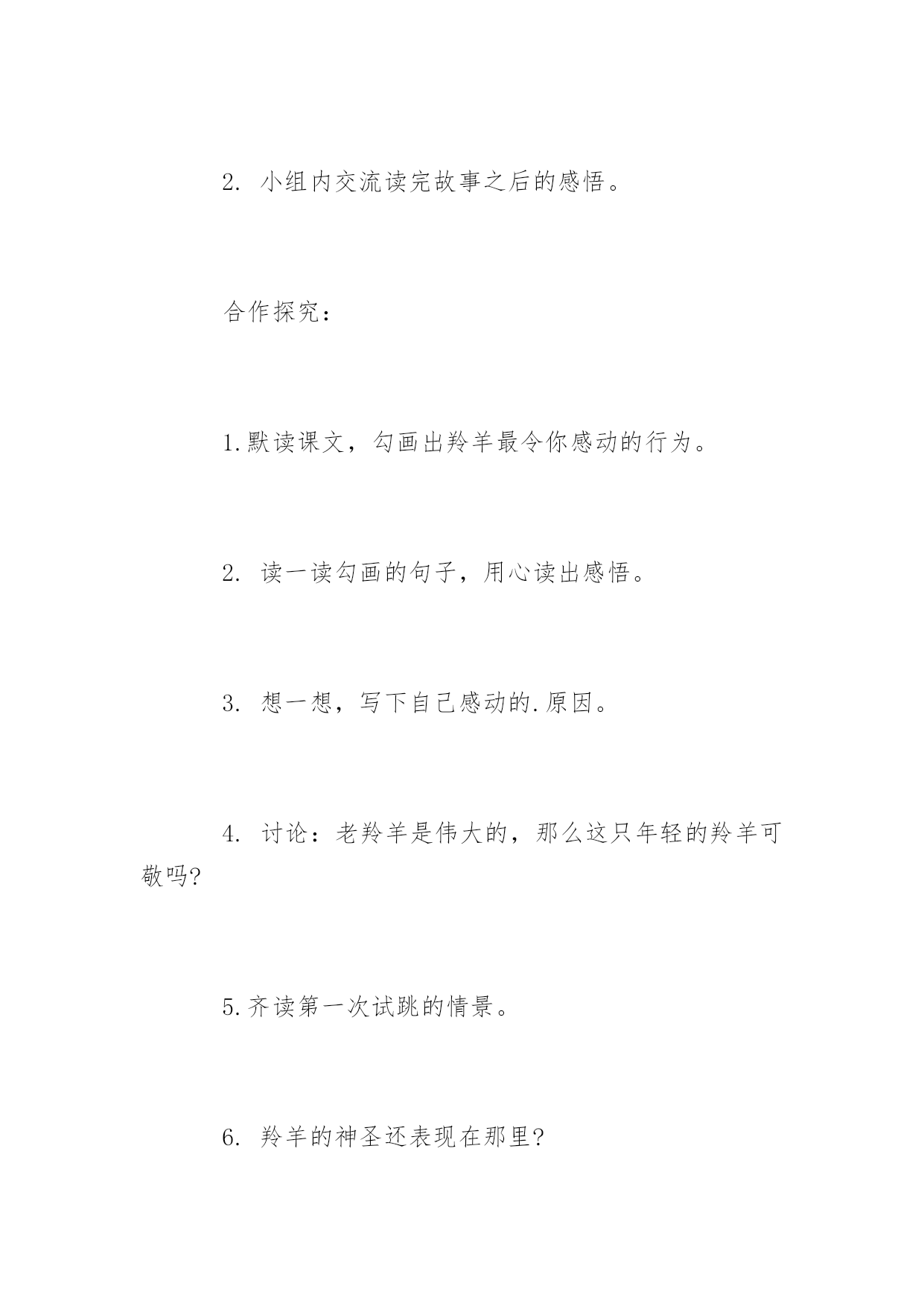 2. 小组内交流读完故事之后的感悟。

合作探究：

1.默读课文，勾画出羚羊最令你感动的行为。

2. 读一读勾画的句子，用心读出感悟。

3. 想一想，写下自己感动的.原因。

4. 讨论：老羚羊是伟大的，那么这只年轻的羚羊可敬吗?

5.齐读第一次试跳的情景。

6. 羚羊的神圣还表现在那里?